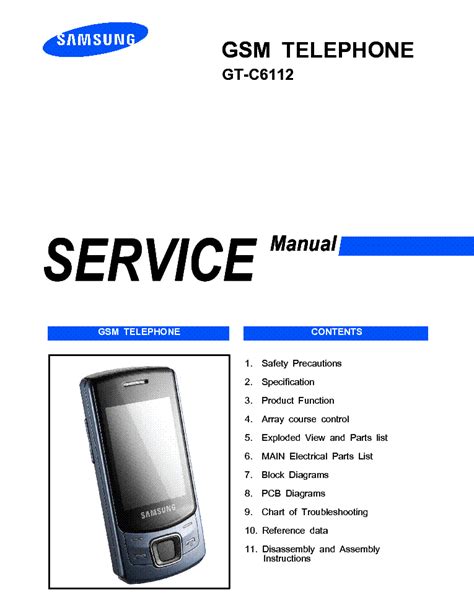 SAMSUNG

GSM TELEPHONE
GT-C6112

SERVICE Manual

GSM TELEPHONE

SAMSUNG

CONTENTS

1. Safety Precautions
2. Specification
3. Product Function
4. Array course control
5. Exploded View and Parts list
6. MAIN Electrical Parts List
7. Block Diagrams
8. PCB Diagrams
9. Chart of Troubleshooting
10. Reference data
11. Disassembly and Assembly Instructions